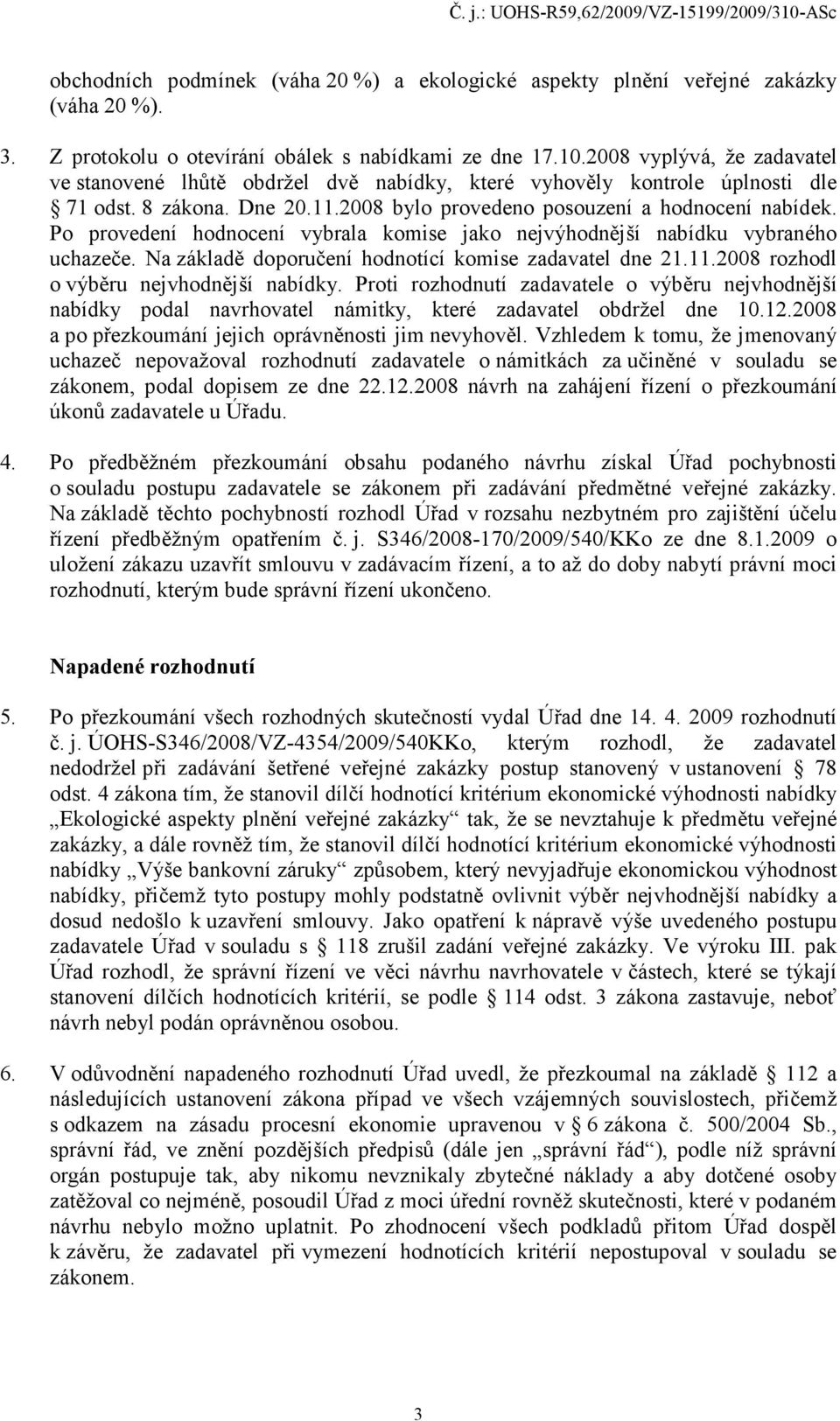 Č. j.: UOHS-R59,62/2009/VZ-15199/2009/310-ASc

obchodních podmínek (váha 20 %) a ekologické aspekty plnění veřejné zakázky (váha 20 %).

3. Z protokolu o otevírání obálek s nabídkami ze dne 17.10.2008 vyplývá, že zadavatel ve stanovené lhůtě obdržel dvě nabídky, které vyhověly kontrole úplnosti dle § 71 odst. 8 zákona. Dne 20.11.2008 bylo provedeno posouzení a hodnocení nabídek. Po provedení hodnocení vybrala komise jako nejvýhodnější nabídku vybraného uchazeče. Na základě doporučení hodnotící komise zadavatel dne 21.11.2008 rozhodl o výběru nejvhodnější nabídky. Proti rozhodnutí zadavatele o výběru nejvhodnější nabídky podal navrhovatel námitky, které zadavatel obdržel dne 10.12.2008 a po přezkoumání jejich oprávněnosti jim nevyhověl. Vzhledem k tomu, že jmenovaný uchazeč nepovažoval rozhodnutí zadavatele o námitkách za učiněné v souladu se zákonem, podal dopisem ze dne 22.12.2008 návrh na zahájení řízení o přezkoumání úkonů zadavatele u Úřadu.

4. Po předběžném přezkoumání obsahu podaného návrhu získal Úřad pochybnosti o souladu postupu zadavatele se zákonem při zadávání předmětné veřejné zakázky. Na základě těchto pochybností rozhodl Úřad v rozsahu nezbytném pro zajištění účelu řízení předběžným opatřením č. j. S346/2008-170/2009/540/KKo ze dne 8.1.2009 o uložení zákazu uzavřít smlouvu v zadávacím řízení, a to až do doby nabytí právní moci rozhodnutí, kterým bude správní řízení ukončeno.

Napadené rozhodnutí

5. Po přezkoumání všech rozhodných skutečností vydal Úřad dne 14. 4. 2009 rozhodnutí č. j. ÚOHS-S346/2008/VZ-4354/2009/540KKo, kterým rozhodl, že zadavatel nedodržel při zadávání šetřené veřejné zakázky postup stanovený v ustanovení § 78 odst. 4 zákona tím, že stanovil dílčí hodnotící kritérium ekonomické výhodnosti nabídky „Ekologické aspekty plnění veřejné zakázky“ tak, že se nevztahuje k předmětu veřejné zakázky, a dále rovněž tím, že stanovil dílčí hodnotící kritérium ekonomické výhodnosti nabídky „Výše bankovní záruky“ způsobem, který nevyjadřuje ekonomickou výhodnost nabídky, přičemž tyto postupy mohly podstatně ovlivnit výběr nejvhodnější nabídky a dosud nedošlo k uzavření smlouvy. Jako opatření k nápravě výše uvedeného postupu zadavatele Úřad v souladu s § 118 zrušil zadání veřejné zakázky. Ve výroku III. pak Úřad rozhodl, že správní řízení ve věci návrhu navrhovatele v částech, které se týkají stanovení dílčích hodnotících kritérií, se podle § 114 odst. 3 zákona zastavuje, neboť návrh nebyl podán oprávněnou osobou.

6. V odůvodnění napadeného rozhodnutí Úřad uvedl, že přezkoumal na základě § 112 a následujících ustanovení zákona případ ve všech vzájemných souvislostech, přičemž s odkazem na zásadu procesní ekonomie upravenou v § 6 zákona č. 500/2004 Sb., správní řád, ve znění pozdějších předpisů (dále jen „správní řád“), podle níž správní orgán postupuje tak, aby nikomu nevznikaly zbytečné náklady a aby dotčené osoby zatěžoval co nejméně, posoudil Úřad z moci úřední rovněž skutečnosti, které v podaném návrhu nebylo možno uplatnit. Po zhodnocení všech podkladů přitom Úřad dospěl k závěru, že zadavatel při vymezení hodnotících kritérií nepostupoval v souladu se zákonem.

3